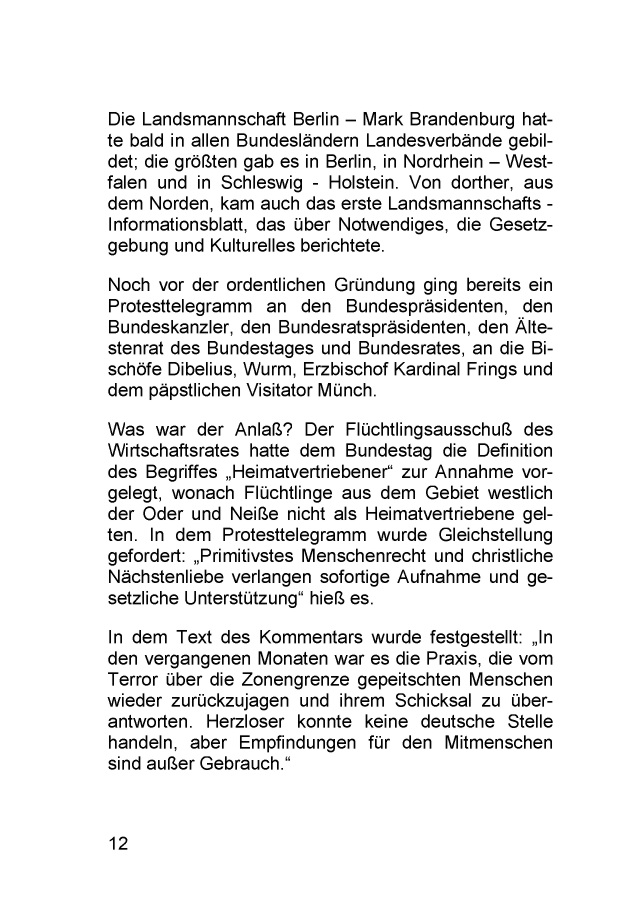 Die Landsmannschaft Berlin – Mark Brandenburg hatte bald in allen Bundesländern Landesverbände gebildet; die größten gab es in Berlin, in Nordrhein – Westfalen und in Schleswig - Holstein. Von dorther, aus dem Norden, kam auch das erste Landsmannschafts - Informationsblatt, das über Notwendiges, die Gesetzgebung und Kulturelles berichtete.

Noch vor der ordentlichen Gründung ging bereits ein Protesttelegramm an den Bundespräsidenten, den Bundeskanzler, den Bundesratspräsidenten, den Ältestenrat des Bundestages und Bundesrates, an die Bischöfe Dibelius, Wurm, Erzbischof Kardinal Frings und dem päpstlichen Visitator Münch.

Was war der Anlaß? Der Flüchtlingsausschuß des Wirtschaftsrates hatte dem Bundestag die Definition des Begriffes „Heimatvertriebener“ zur Annahme vorgelegt, wonach Flüchtlinge aus dem Gebiet westlich der Oder und Neiße nicht als Heimatvertriebene gelten. In dem Protesttelegramm wurde Gleichstellung gefordert: „Primitivstes Menschenrecht und christliche Nächstenliebe verlangen sofortige Aufnahme und gesetzliche Unterstützung“ hieß es.

In dem Text des Kommentars wurde festgestellt: „In den vergangenen Monaten war es die Praxis, die vom Terror über die Zonengrenze gepeitschten Menschen wieder zurückzujagen und ihrem Schicksal zu überantworten. Herzloser konnte keine deutsche Stelle handeln, aber Empfindungen für den Mitmenschen sind außer Gebrauch.“

12